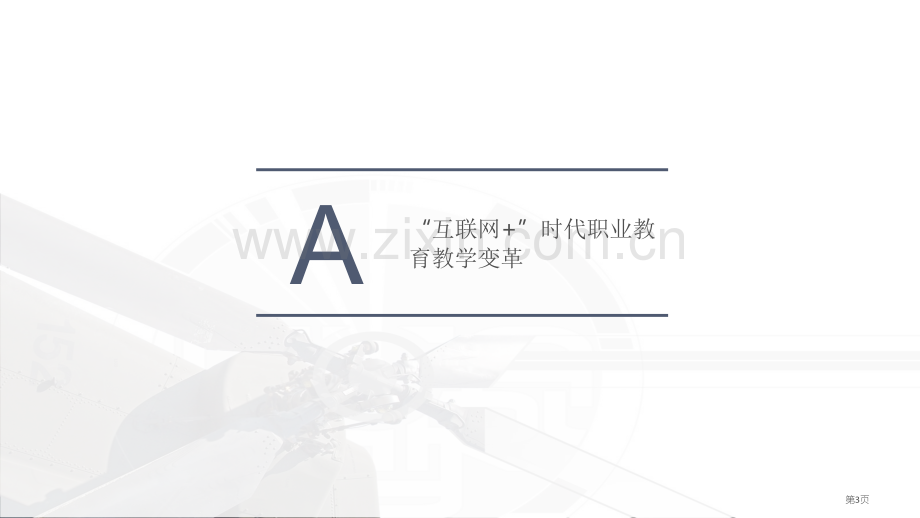 A

“互联网+”时代职业教育教学变革

www.zixin.com.cn

第3页